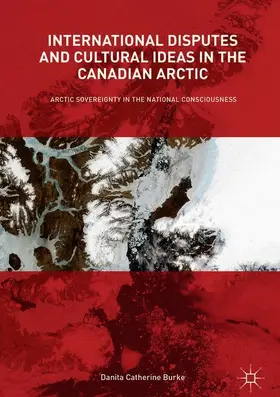 INTERNATIONAL DISPUTES AND CULTURAL IDEAS IN THE CANADIAN ARCTIC

ARCTIC SOVEREIGNTY IN THE NATIONAL CONSCIOUSNESS

Danita Catherine Burke